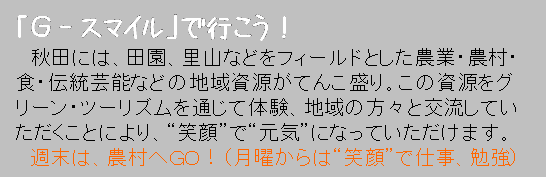 「G－スマイル」で行こう！

秋田には、田園、里山などをフィールドとした農業・農村・食・伝統芸能などの地域資源がてんこ盛り。この資源をグリーン・ツーリズムを通じて体験、地域の方々と交流していただくことにより、“笑顔”で“元気”になっていただけます。

週末は、農村へGO！（月曜からは“笑顔”で仕事、勉強）